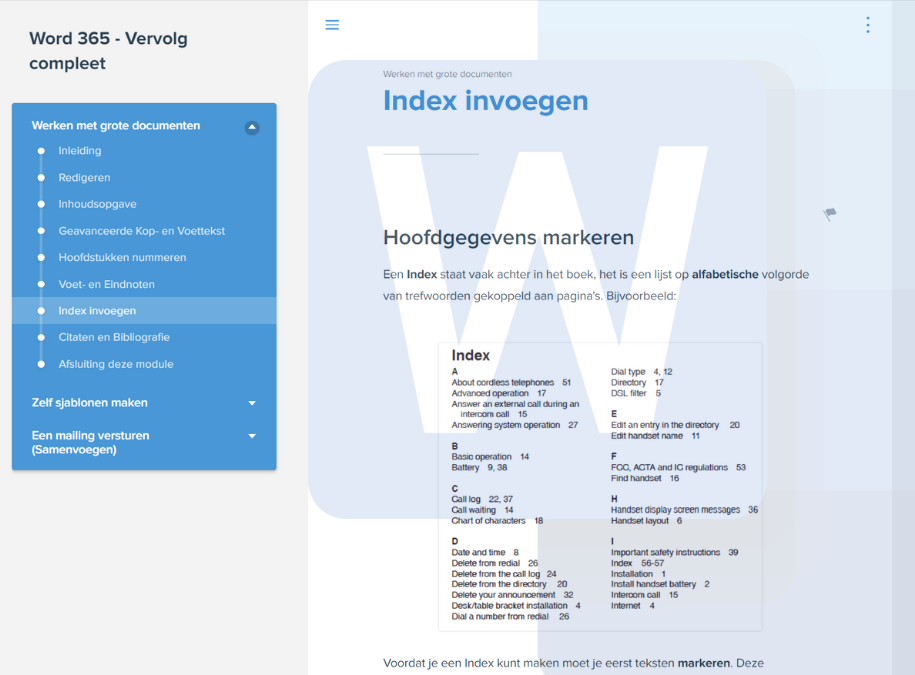 Word 365 - Vervolg compleet

Werken met grote documenten
Inleiding
Redigeren
Inhoudsopgave
Geavanceerde Kop- en Voettekst
Hoofdstukken nummeren
Voet- en Eindnoten
Index invoegen
Citaten en Bibliografie
Afsluiting deze module

Zelf sjablonen maken

Een mailing versturen (Samenvoegen)

Werken met grote documenten

Index invoegen

Hoofdgegevens markeren

Een Index staat vaak achter in het boek, het is een lijst op alfabetische volgorde van trefwoorden gekoppeld aan pagina's. Bijvoorbeeld:

Index
A
About cordless telephones 51
Advanced operation 17
Answer an external call during an intercom call 15
Answering system operation 27

B
Basic operation 14
Battery 9, 38

C
Call log 22, 37
Call waiting 14
Chart of characters 18

D
Date and time 8
Delete from redial 26
Delete from the call log 24
Delete from the directory 20
Delete your announcement 32
Desk/table bracket installation 4
Dial a number from redial 26

Dial type 4, 12
Directory 17
DSL filter 5

E
Edit an entry in the directory 20
Edit handset name 11

F
FCC, ACTA and IC regulations 53
Find handset 16

H
Handset display screen messages 36
Handset layout 6

I
Important safety instructions 39
Index 56-57
Installation 1
Install handset battery 2
Intercom call 15
Internet 4

Voordat je een Index kunt maken moet je eerst teksten markeren. Deze